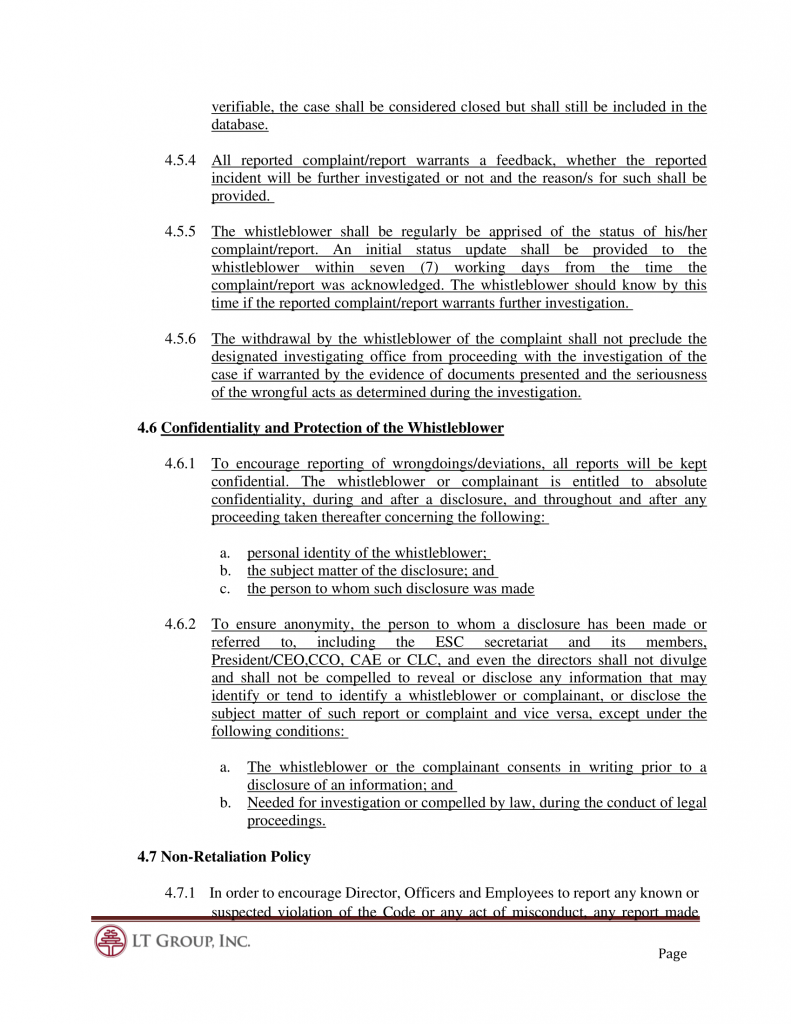 verifiable, the case shall be considered closed but shall still be included in the database.

4.5.4 All reported complaint/report warrants a feedback, whether the reported incident will be further investigated or not and the reason/s for such shall be provided.

4.5.5 The whistleblower shall be regularly be apprised of the status of his/her complaint/report. An initial status update shall be provided to the whistleblower within seven (7) working days from the time the complaint/report was acknowledged. The whistleblower should know by this time if the reported complaint/report warrants further investigation.

4.5.6 The withdrawal by the whistleblower of the complaint shall not preclude the designated investigating office from proceeding with the investigation of the case if warranted by the evidence of documents presented and the seriousness of the wrongful acts as determined during the investigation.

4.6 Confidentiality and Protection of the Whistleblower

4.6.1 To encourage reporting of wrongdoings/deviations, all reports will be kept confidential. The whistleblower or complainant is entitled to absolute confidentiality, during and after a disclosure, and throughout and after any proceeding taken thereafter concerning the following:

a. personal identity of the whistleblower;
b. the subject matter of the disclosure; and
c. the person to whom such disclosure was made

4.6.2 To ensure anonymity, the person to whom a disclosure has been made or referred to, including the ESC secretariat and its members, President/CEO,CCO, CAE or CLC, and even the directors shall not divulge and shall not be compelled to reveal or disclose any information that may identify or tend to identify a whistleblower or complainant, or disclose the subject matter of such report or complaint and vice versa, except under the following conditions:

a. The whistleblower or the complainant consents in writing prior to a disclosure of an information; and
b. Needed for investigation or compelled by law, during the conduct of legal proceedings.

4.7 Non-Retaliation Policy

4.7.1 In order to encourage Director, Officers and Employees to report any known or suspected violation of the Code or any act of misconduct, any report made

LT GROUP, INC.

Page